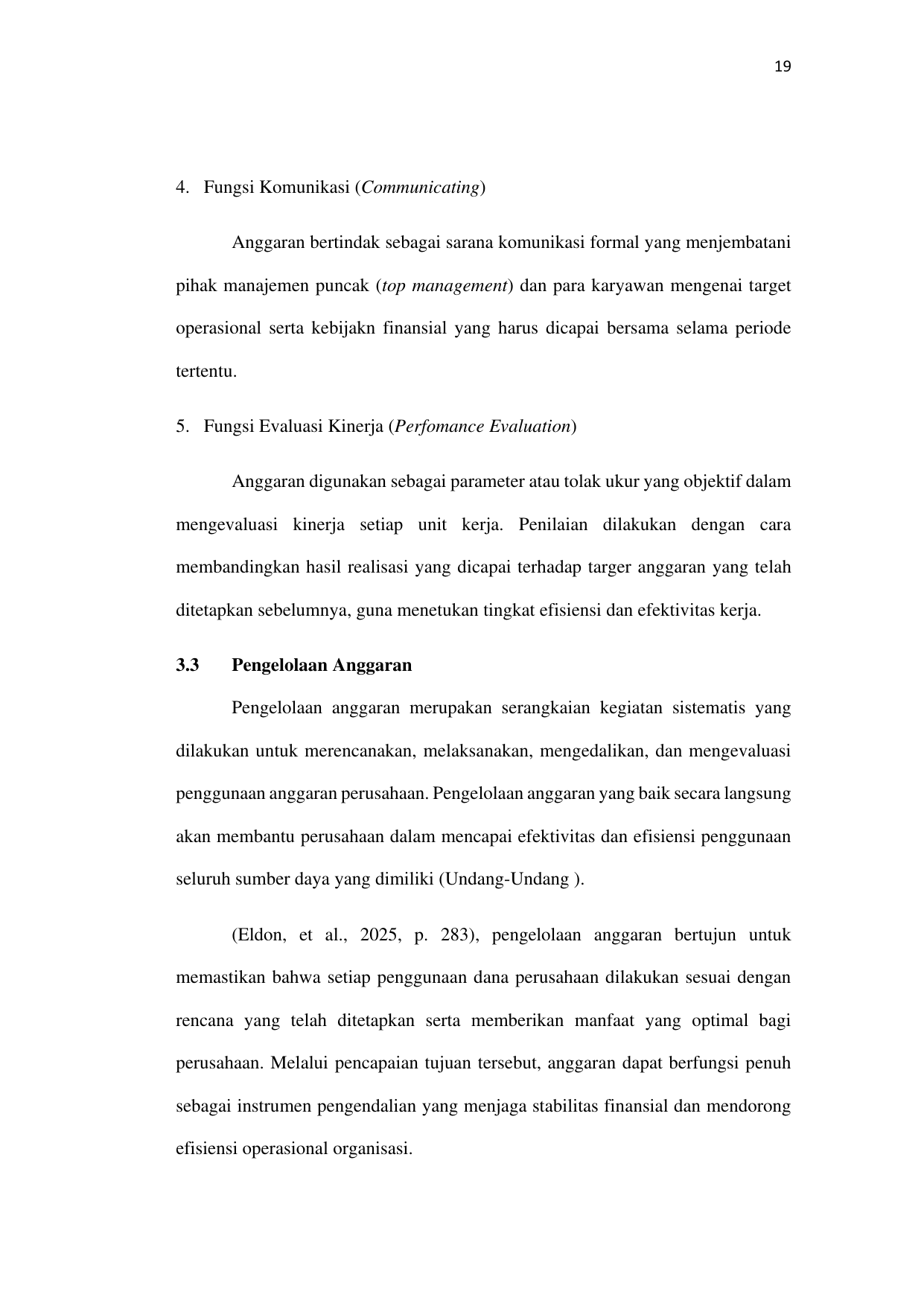 19

4. Fungsi Komunikasi (Communicating)

Anggaran bertindak sebagai sarana komunikasi formal yang menjembatani pihak manajemen puncak (top management) dan para karyawan mengenai target operasional serta kebijakn finansial yang harus dicapai bersama selama periode tertentu.

5. Fungsi Evaluasi Kinerja (Perfomance Evaluation)

Anggaran digunakan sebagai parameter atau tolak ukur yang objektif dalam mengevaluasi kinerja setiap unit kerja. Penilaian dilakukan dengan cara membandingkan hasil realisasi yang dicapai terhadap targer anggaran yang telah ditetapkan sebelumnya, guna menetukan tingkat efisiensi dan efektivitas kerja.

3.3 Pengelolaan Anggaran

Pengelolaan anggaran merupakan serangkaian kegiatan sistematis yang dilakukan untuk merencanakan, melaksanakan, mengedalikan, dan mengevaluasi penggunaan anggaran perusahaan. Pengelolaan anggaran yang baik secara langsung akan membantu perusahaan dalam mencapai efektivitas dan efisiensi penggunaan seluruh sumber daya yang dimiliki (Undang-Undang ).

(Eldon, et al., 2025, p. 283), pengelolaan anggaran bertujun untuk memastikan bahwa setiap penggunaan dana perusahaan dilakukan sesuai dengan rencana yang telah ditetapkan serta memberikan manfaat yang optimal bagi perusahaan. Melalui pencapaian tujuan tersebut, anggaran dapat berfungsi penuh sebagai instrumen pengendalian yang menjaga stabilitas finansial dan mendorong efisiensi operasional organisasi.